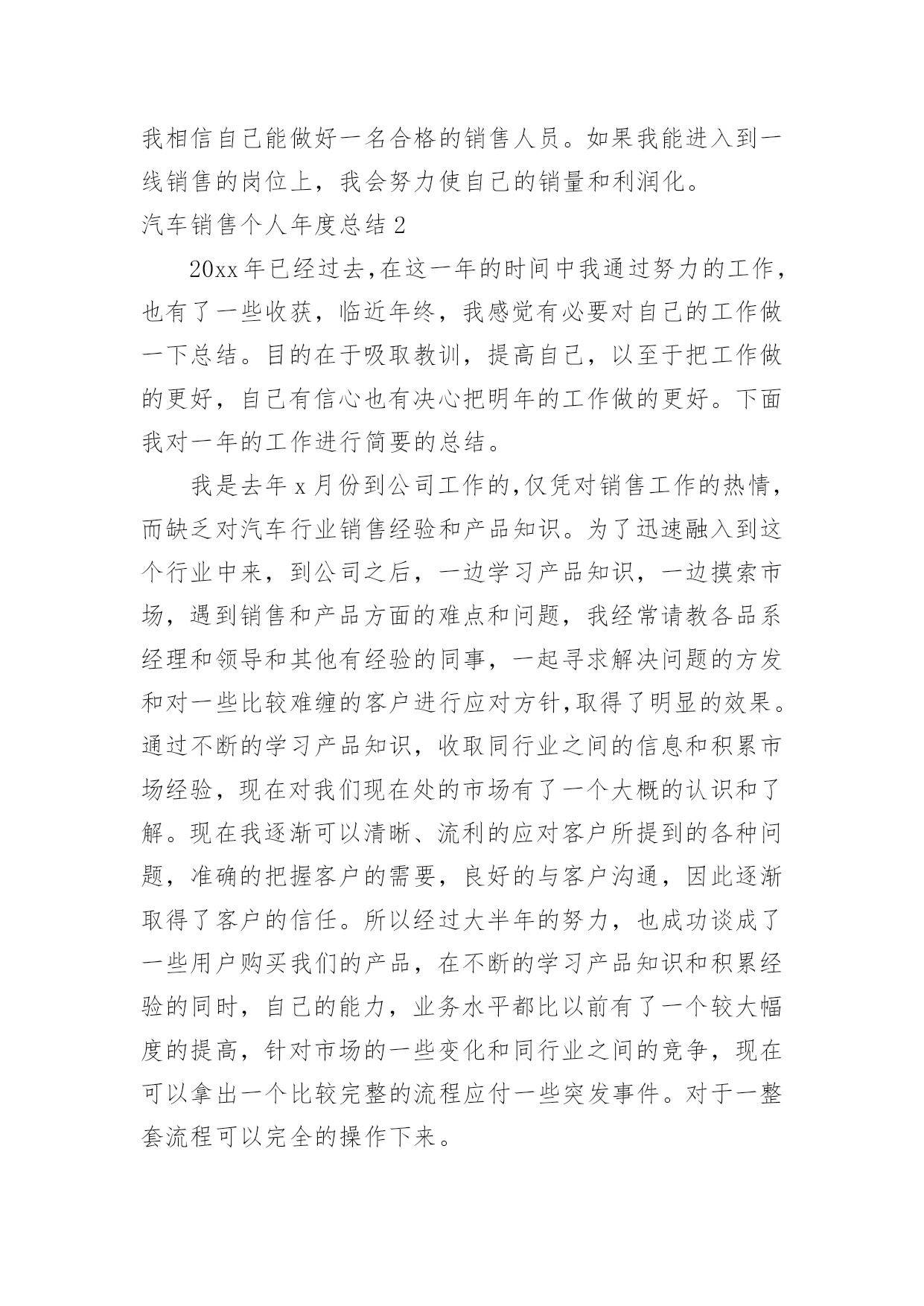 我相信自己能做好一名合格的销售人员。如果我能进入到一线销售的岗位上，我会努力使自己的销量和利润化。

汽车销售个人年度总结 2

20xx 年已经过去，在这一年的时间中我通过努力的工作，也有了一些收获，临近年终，我感觉有必要对自己的工作做一下总结。目的在于吸取教训，提高自己，以至于把工作做的更好，自己有信心也有决心把明年的工作做的更好。下面我对一年的工作进行简要的总结。

我是去年 x 月份到公司工作的，仅凭对销售工作的热情，而缺乏对汽车行业销售经验和产品知识。为了迅速融入到这个行业中来，到公司之后，一边学习产品知识，一边摸索市场，遇到销售和产品方面的难点和问题，我经常请教各品系经理和领导和其他有经验的同事，一起寻求解决问题的方发和对一些比较难缠的客户进行应对方针，取得了明显的效果。通过不断的学习产品知识，收取同行业之间的信息和积累市场经验，现在对我们现在处的市场有了一个大概的认识和了解。现在我逐渐可以清晰、流利的应对客户所提到的各种问题，准确的把握客户的需要，良好的与客户沟通，因此逐渐取得了客户的信任。所以经过大半年的努力，也成功谈成了一些用户购买我们的产品，在不断的学习产品知识和积累经验的同时，自己的能力，业务水平都比以前有了一个较大幅度的提高，针对市场的一些变化和同行业之间的竞争，现在可以拿出一个比较完整的流程应付一些突发事件。对于一整套流程可以完全的操作下来。